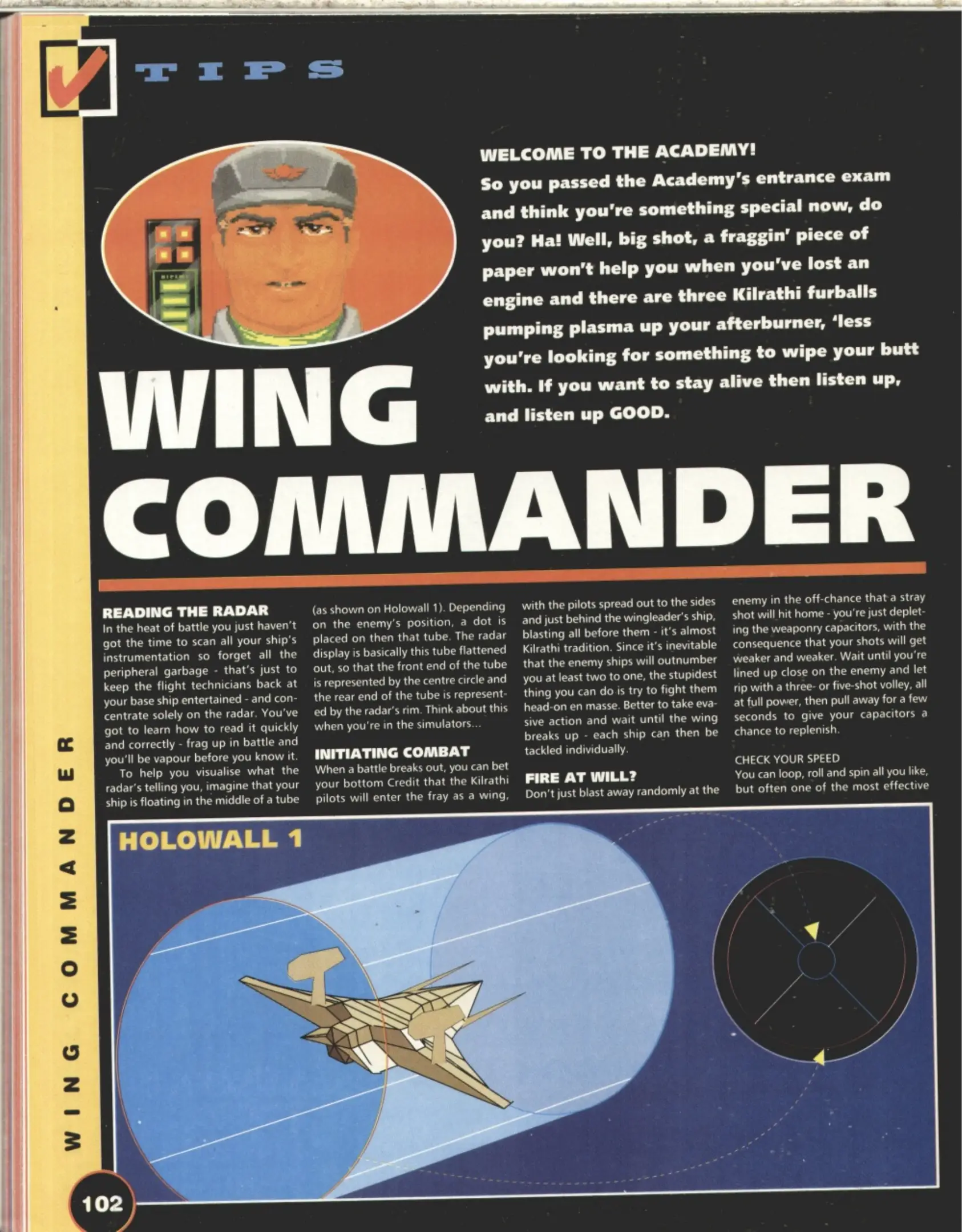 TIPS

WELCOME TO THE ACADEMY!

So you passed the Academy's entrance exam and think you're something special now, do you? Ha! Well, big shot, a fraggin' piece of paper won't help you when you've lost an engine and there are three Kilrathi furballs pumping plasma up your afterburner, 'less you're looking for something to wipe your butt with. If you want to stay alive then listen up, and listen up GOOD.

WING COMMANDER

READING THE RADAR
In the heat of battle you just haven't got the time to scan all your ship's instrumentation so forget all the peripheral garbage - that's just to keep the flight technicians back at your base ship entertained - and concentrate solely on the radar. You've got to learn how to read it quickly and correctly - frag up in battle and you'll be vapour before you know it.

To help you visualise what the radar's telling you, imagine that your ship is floating in the middle of a tube (as shown on Holowall 1). Depending on the enemy's position, a dot is placed on then that tube. The radar display is basically this tube flattened out, so that the front end of the tube is represented by the centre circle and the rear end of the tube is represented by the radar's rim. Think about this when you're in the simulators...

INITIATING COMBAT
When a battle breaks out, you can bet your bottom Credit that the Kilrathi pilots will enter the fray as a wing, with the pilots spread out to the sides and just behind the wingleader's ship, blasting all before them - it's almost Kilrathi tradition. Since it's inevitable that the enemy ships will outnumber you at least two to one, the stupidest thing you can do is try to fight them head-on en masse. Better to take evasive action and wait until the wing breaks up - each ship can then be tackled individually.

FIRE AT WILL?
Don't just blast away randomly at the enemy in the off-chance that a stray shot will hit home - you're just depleting the weaponry capacitors, with the consequence that your shots will get weaker and weaker. Wait until you're lined up close on the enemy and let rip with a three- or five-shot volley, all at full power, then pull away for a few seconds to give your capacitors a chance to replenish.

CHECK YOUR SPEED
You can loop, roll and spin all you like, but often one of the most effective

HOLOWALL 1

WING COMMANDER

102